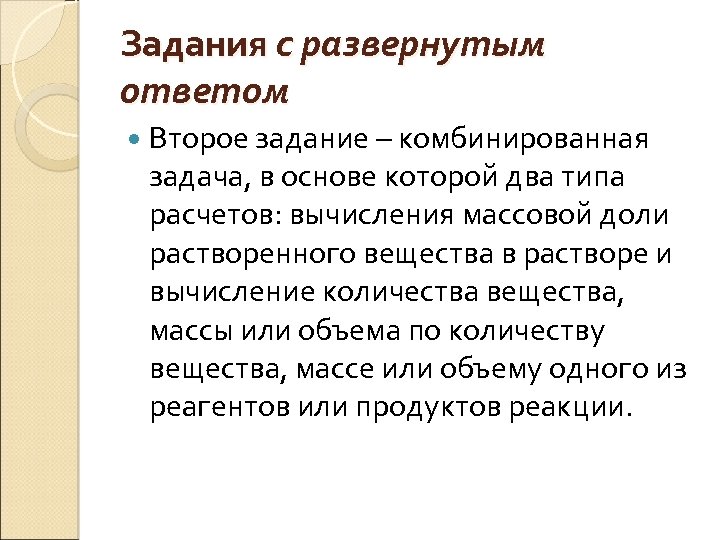 Задания с развернутым ответом

Второе задание – комбинированная задача, в основе которой два типа расчетов: вычисления массовой доли растворенного вещества в растворе и вычисление количества вещества, массы или объема по количеству вещества, массе или объему одного из реагентов или продуктов реакции.